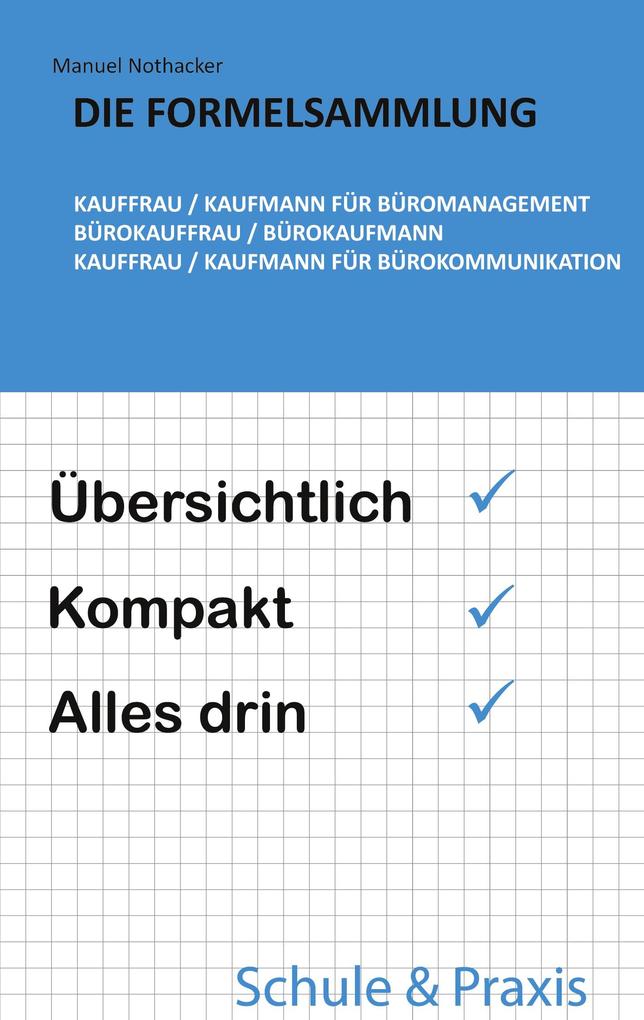 Manuel Nothacker

DIE FORMELSAMMLUNG

KAUFFRAU / KAUFMANN FÜR BÜROMANAGEMENT
BÜROKAUFFRAU / BÜROKAUFMANN
KAUFFRAU / KAUFMANN FÜR BÜROKOMMUNIKATION

Übersichtlich ✓

Kompakt ✓

Alles drin ✓

Schule & Praxis